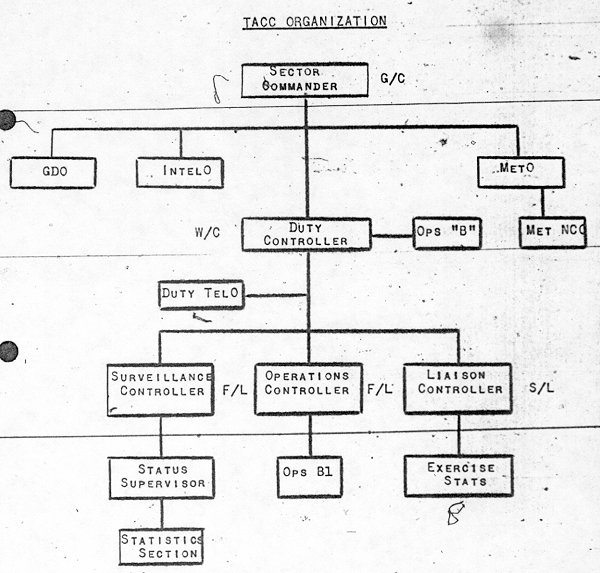 TACC ORGANIZATION

SECTOR COMMANDER G/C

GDO

INTELO

METO

W/C DUTY CONTROLLER

OPS "B"

MET NCO

DUTY TELO

SURVEILLANCE CONTROLLER F/L

OPERATIONS CONTROLLER F/L

LIAISON CONTROLLER S/L

STATUS SUPERVISOR

OPS B1

EXERCISE STATS

STATISTICS SECTION